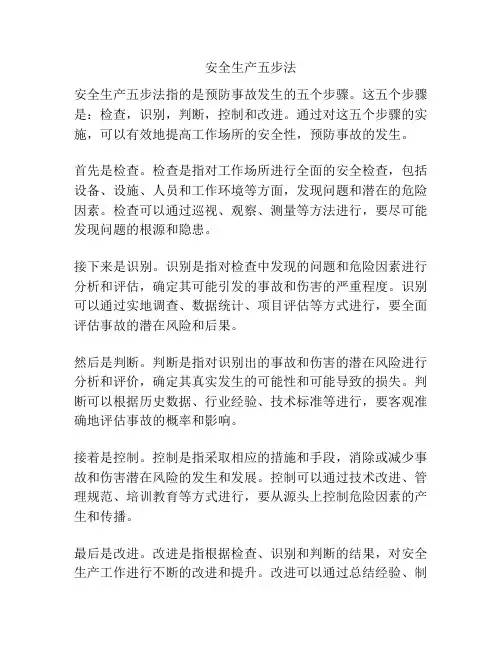 安全生产五步法

安全生产五步法指的是预防事故发生的五个步骤。这五个步骤是：检查，识别，判断，控制和改进。通过对这五个步骤的实施，可以有效地提高工作场所的安全性，预防事故的发生。

首先是检查。检查是指对工作场所进行全面的安全检查，包括设备、设施、人员和工作环境等方面，发现问题和潜在的危险因素。检查可以通过巡视、观察、测量等方法进行，要尽可能发现问题的根源和隐患。

接下来是识别。识别是指对检查中发现的问题和危险因素进行分析和评估，确定其可能引发的事故和伤害的严重程度。识别可以通过实地调查、数据统计、项目评估等方式进行，要全面评估事故的潜在风险和后果。

然后是判断。判断是指对识别出的事故和伤害的潜在风险进行分析和评价，确定其真实发生的可能性和可能导致的损失。判断可以根据历史数据、行业经验、技术标准等进行，要客观准确地评估事故的概率和影响。

接着是控制。控制是指采取相应的措施和手段，消除或减少事故和伤害潜在风险的发生和发展。控制可以通过技术改进、管理规范、培训教育等方式进行，要从源头上控制危险因素的产生和传播。

最后是改进。改进是指根据检查、识别和判断的结果，对安全生产工作进行不断的改进和提升。改进可以通过总结经验、制